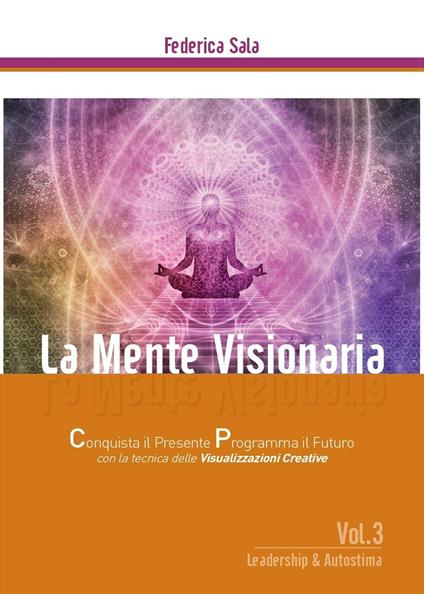 Federica Sala

La Mente Visionaria

Conquista il Presente Programma il Futuro
con la tecnica delle Visualizzazioni Creative

Vol.3
Leadership & Autostima